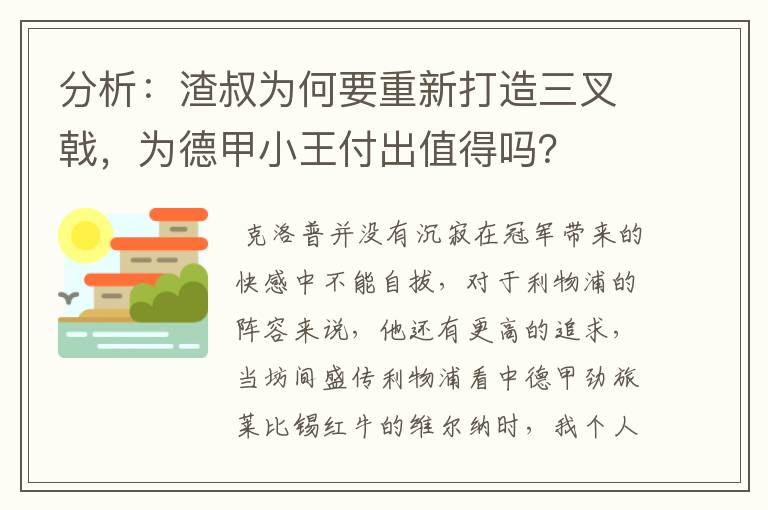 分析：渣叔为何要重新打造三叉戟，为德甲小王付出值得吗？

克洛普并没有沉寂在冠军带来的快感中不能自拔，对于利物浦的阵容来说，他还有更高的追求，当坊间盛传利物浦看中德甲劲旅莱比锡红牛的维尔纳时，我个人